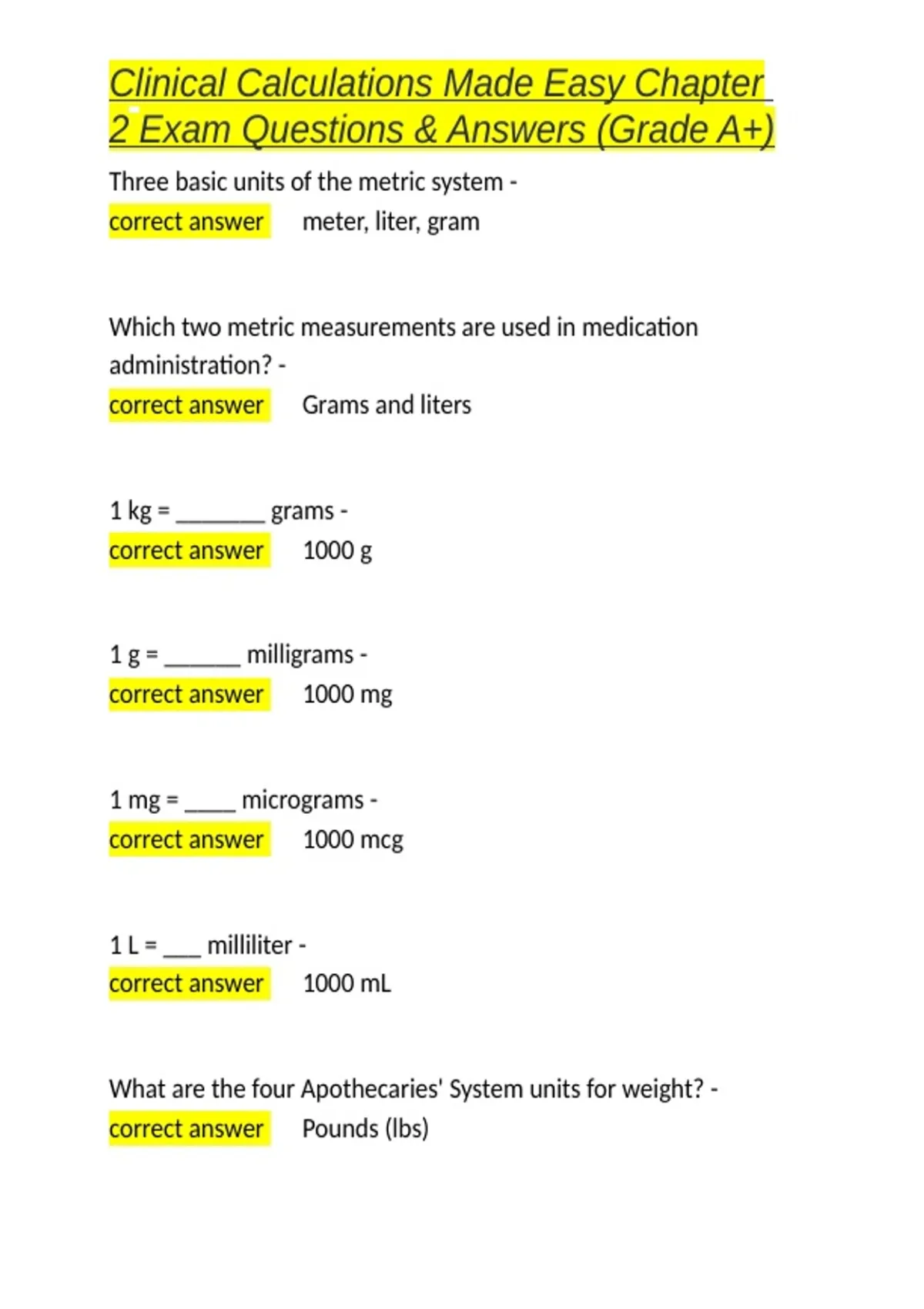 Clinical Calculations Made Easy Chapter 2 Exam Questions & Answers (Grade A+)

Three basic units of the metric system -
correct answer meter, liter, gram

Which two metric measurements are used in medication administration? -
correct answer Grams and liters

1 kg = ________ grams -
correct answer 1000 g

1 g = _______ milligrams -
correct answer 1000 mg

1 mg = _____ micrograms -
correct answer 1000 mcg

1 L = ___ milliliter -
correct answer 1000 mL

What are the four Apothecaries' System units for weight? -
correct answer Pounds (lbs)